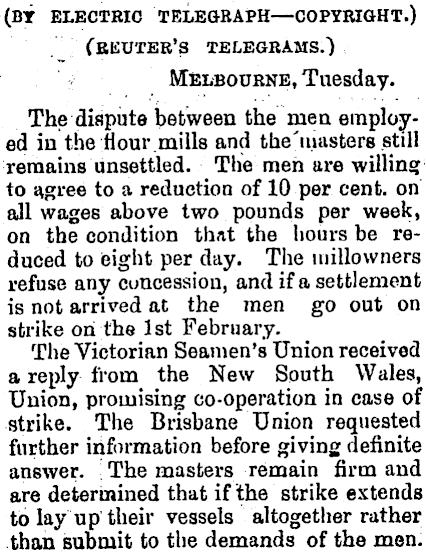 (BY ELECTRIC TELEGRAPH—COPYRIGHT.)

(REUTER'S TELEGRAMS.)

MELBOURNE, Tuesday.

The dispute between the men employed in the flour mills and the masters still remains unsettled. The men are willing to agree to a reduction of 10 per cent. on all wages above two pounds per week, on the condition that the hours be reduced to eight per day. The millowners refuse any concession, and if a settlement is not arrived at the men go out on strike on the 1st February.

The Victorian Seamen's Union received a reply from the New South Wales, Union, promising co-operation in case of strike. The Brisbane Union requested further information before giving definite answer. The masters remain firm and are determined that if the strike extends to lay up their vessels altogether rather than submit to the demands of the men.